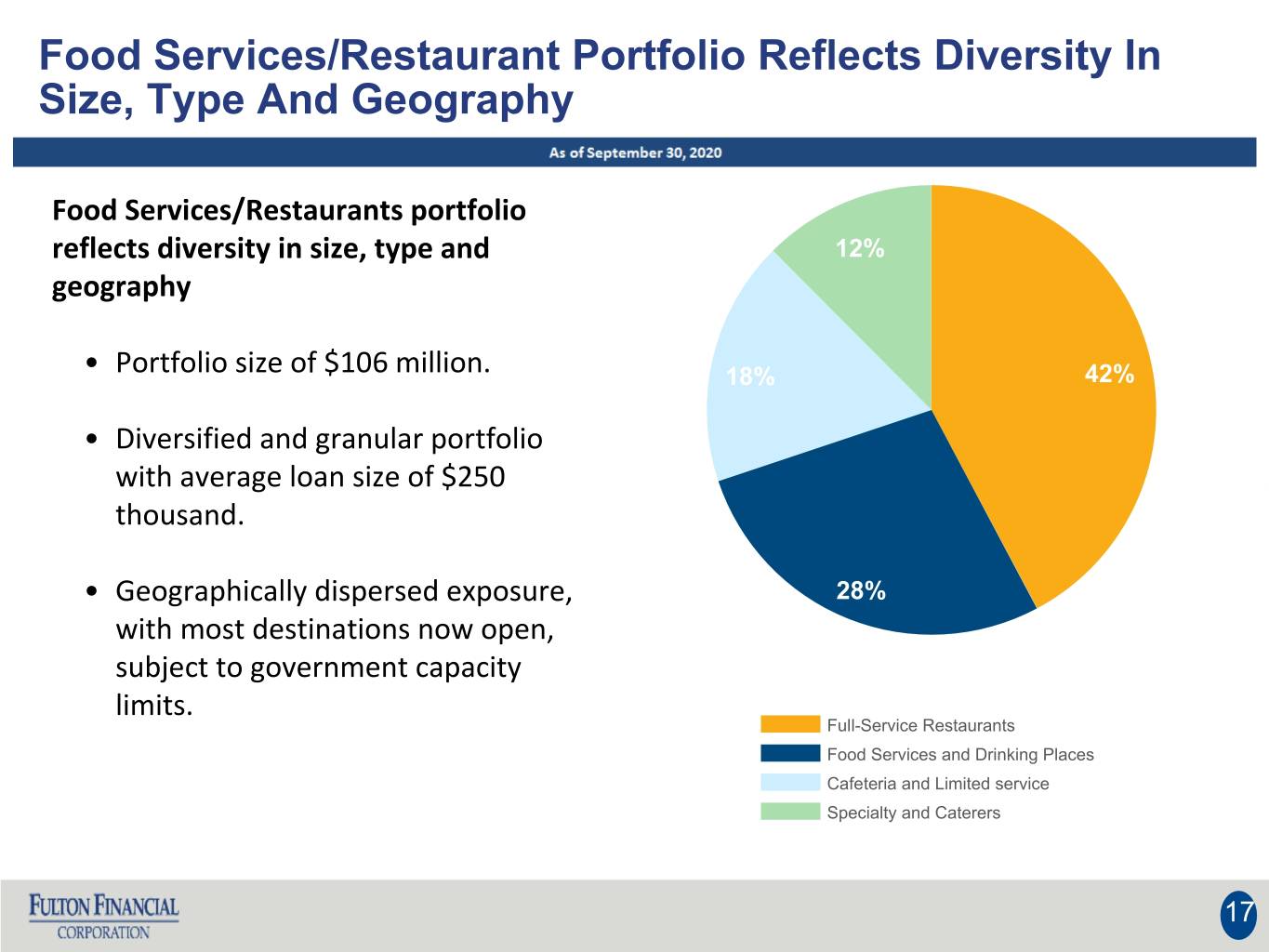 Food Services/Restaurant Portfolio Reflects Diversity In Size, Type And Geography

As of September 30, 2020

Food Services/Restaurants portfolio reflects diversity in size, type and geography

• Portfolio size of $106 million.

• Diversified and granular portfolio with average loan size of $250 thousand.

• Geographically dispersed exposure, with most destinations now open, subject to government capacity limits.

12%

18%

42%

28%

Full-Service Restaurants
Food Services and Drinking Places
Cafeteria and Limited service
Specialty and Caterers

FULTON FINANCIAL
CORPORATION

17